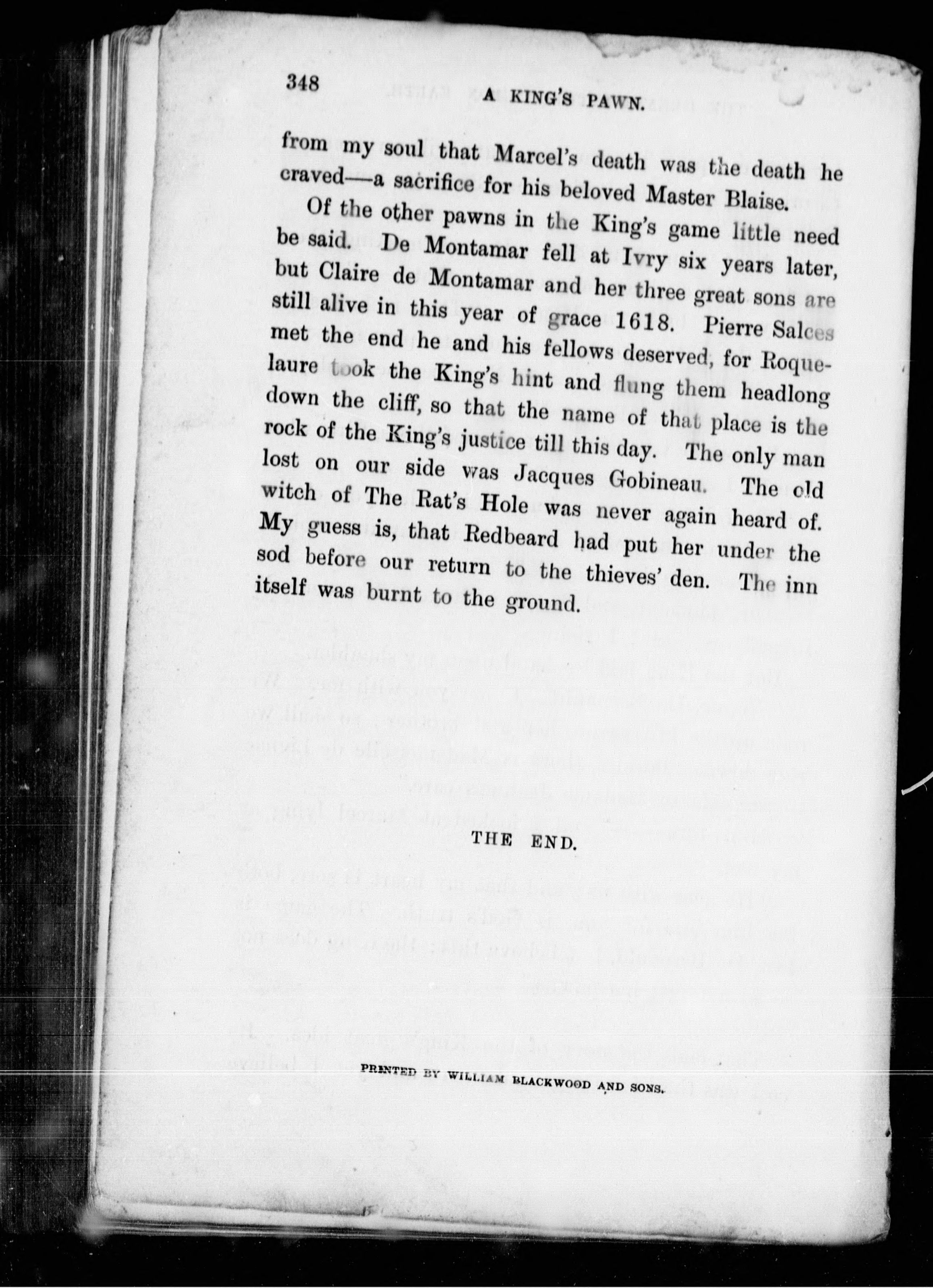 348 A KING'S PAWN.

from my soul that Marcel's death was the death he craved—a sacrifice for his beloved Master Blaise.

Of the other pawns in the King's game little need be said. De Montamar fell at Ivry six years later, but Claire de Montamar and her three great sons are still alive in this year of grace 1618. Pierre Salces met the end he and his fellows deserved, for Roquelaure took the King's hint and flung them headlong down the cliff, so that the name of that place is the rock of the King's justice till this day. The only man lost on our side was Jacques Gobineau. The old witch of The Rat's Hole was never again heard of. My guess is, that Redbeard had put her under the sod before our return to the thieves' den. The inn itself was burnt to the ground.

THE END.

PRINTED BY WILLIAM BLACKWOOD AND SONS.